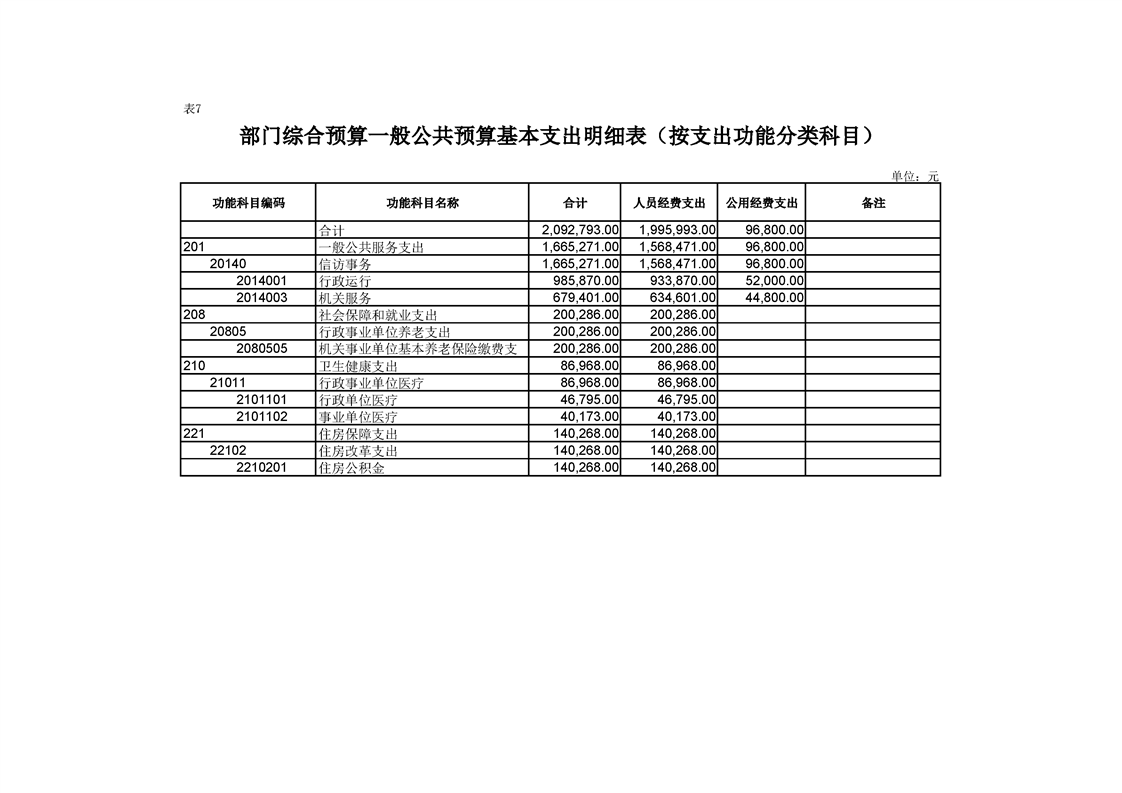 表7

部门综合预算一般公共预算基本支出明细表（按支出功能分类科目）

单位：元

| 功能科目编码 | 功能科目名称 | 合计 | 人员经费支出 | 公用经费支出 | 备注 |
|---|---|---|---|---|---|
| | 合计 | 2,092,793.00 | 1,995,993.00 | 96,800.00 | |
| 201 | 一般公共服务支出 | 1,665,271.00 | 1,568,471.00 | 96,800.00 | |
| 20140 | 信访事务 | 1,665,271.00 | 1,568,471.00 | 96,800.00 | |
| 2014001 | 行政运行 | 985,870.00 | 933,870.00 | 52,000.00 | |
| 2014003 | 机关服务 | 679,401.00 | 634,601.00 | 44,800.00 | |
| 208 | 社会保障和就业支出 | 200,286.00 | 200,286.00 | | |
| 20805 | 行政事业单位养老支出 | 200,286.00 | 200,286.00 | | |
| 2080505 | 机关事业单位基本养老保险缴费支 | 200,286.00 | 200,286.00 | | |
| 210 | 卫生健康支出 | 86,968.00 | 86,968.00 | | |
| 21011 | 行政事业单位医疗 | 86,968.00 | 86,968.00 | | |
| 2101101 | 行政单位医疗 | 46,795.00 | 46,795.00 | | |
| 2101102 | 事业单位医疗 | 40,173.00 | 40,173.00 | | |
| 221 | 住房保障支出 | 140,268.00 | 140,268.00 | | |
| 22102 | 住房改革支出 | 140,268.00 | 140,268.00 | | |
| 2210201 | 住房公积金 | 140,268.00 | 140,268.00 | | |